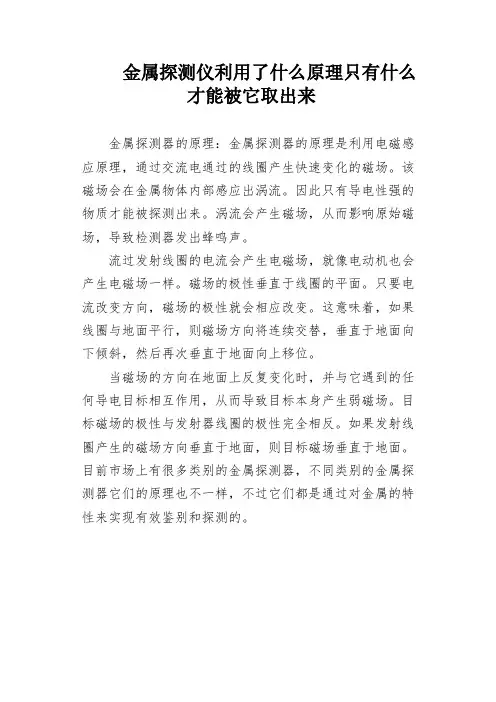 金属探测仪利用了什么原理只有什么才能被它取出来

金属探测器的原理：金属探测器的原理是利用电磁感应原理，通过交流电通过的线圈产生快速变化的磁场。该磁场会在金属物体内部感应出涡流。因此只有导电性强的物质才能被探测出来。涡流会产生磁场，从而影响原始磁场，导致检测器发出蜂鸣声。

流过发射线圈的电流会产生电磁场，就像电动机也会产生电磁场一样。磁场的极性垂直于线圈的平面。只要电流改变方向，磁场的极性就会相应改变。这意味着，如果线圈与地面平行，则磁场方向将连续交替，垂直于地面向下倾斜，然后再次垂直于地面向上移位。

当磁场的方向在地面上反复变化时，并与它遇到的任何导电目标相互作用，从而导致目标本身产生弱磁场。目标磁场的极性与发射器线圈的极性完全相反。如果发射线圈产生的磁场方向垂直于地面，则目标磁场垂直于地面。目前市场上有很多类别的金属探测器，不同类别的金属探测器它们的原理也不一样，不过它们都是通过对金属的特性来实现有效鉴别和探测的。